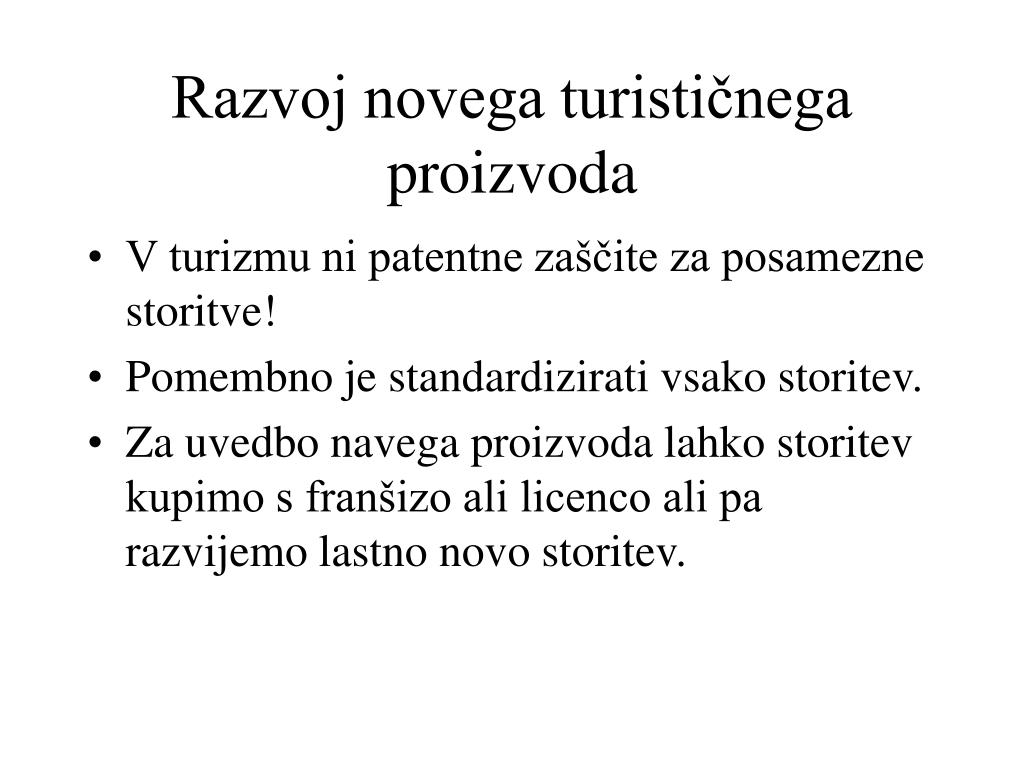 Razvoj novega turističnega proizvoda

• V turizmu ni patentne zaščite za posamezne storitve!
• Pomembno je standardizirati vsako storitev.
• Za uvedbo navega proizvoda lahko storitev kupimo s franšizo ali licenco ali pa razvijemo lastno novo storitev.